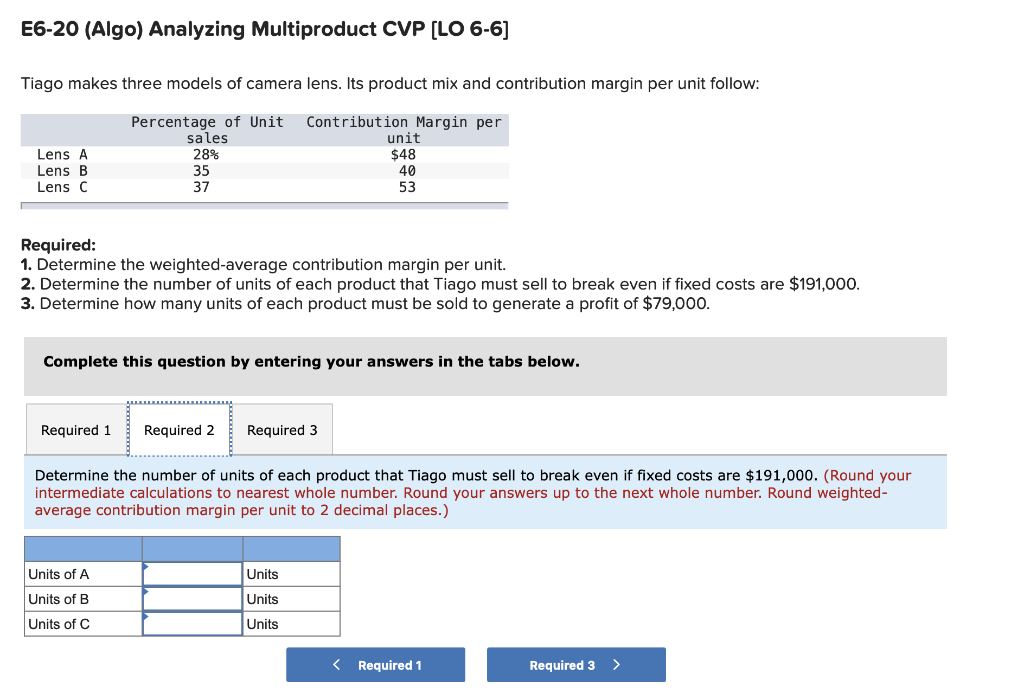 E6-20 (Algo) Analyzing Multiproduct CVP [LO 6-6]

Tiago makes three models of camera lens. Its product mix and contribution margin per unit follow:

| | Percentage of Unit sales | Contribution Margin per unit |
|---|---|---|
| Lens A | 28% | $48 |
| Lens B | 35 | 40 |
| Lens C | 37 | 53 |

Required:
1. Determine the weighted-average contribution margin per unit.
2. Determine the number of units of each product that Tiago must sell to break even if fixed costs are $191,000.
3. Determine how many units of each product must be sold to generate a profit of $79,000.

Complete this question by entering your answers in the tabs below.

Required 1 Required 2 Required 3

Determine the number of units of each product that Tiago must sell to break even if fixed costs are $191,000. (Round your intermediate calculations to nearest whole number. Round your answers up to the next whole number. Round weighted-average contribution margin per unit to 2 decimal places.)

| | | |
|---|---|---|
| Units of A | | Units |
| Units of B | | Units |
| Units of C | | Units |

< Required 1 Required 3 >